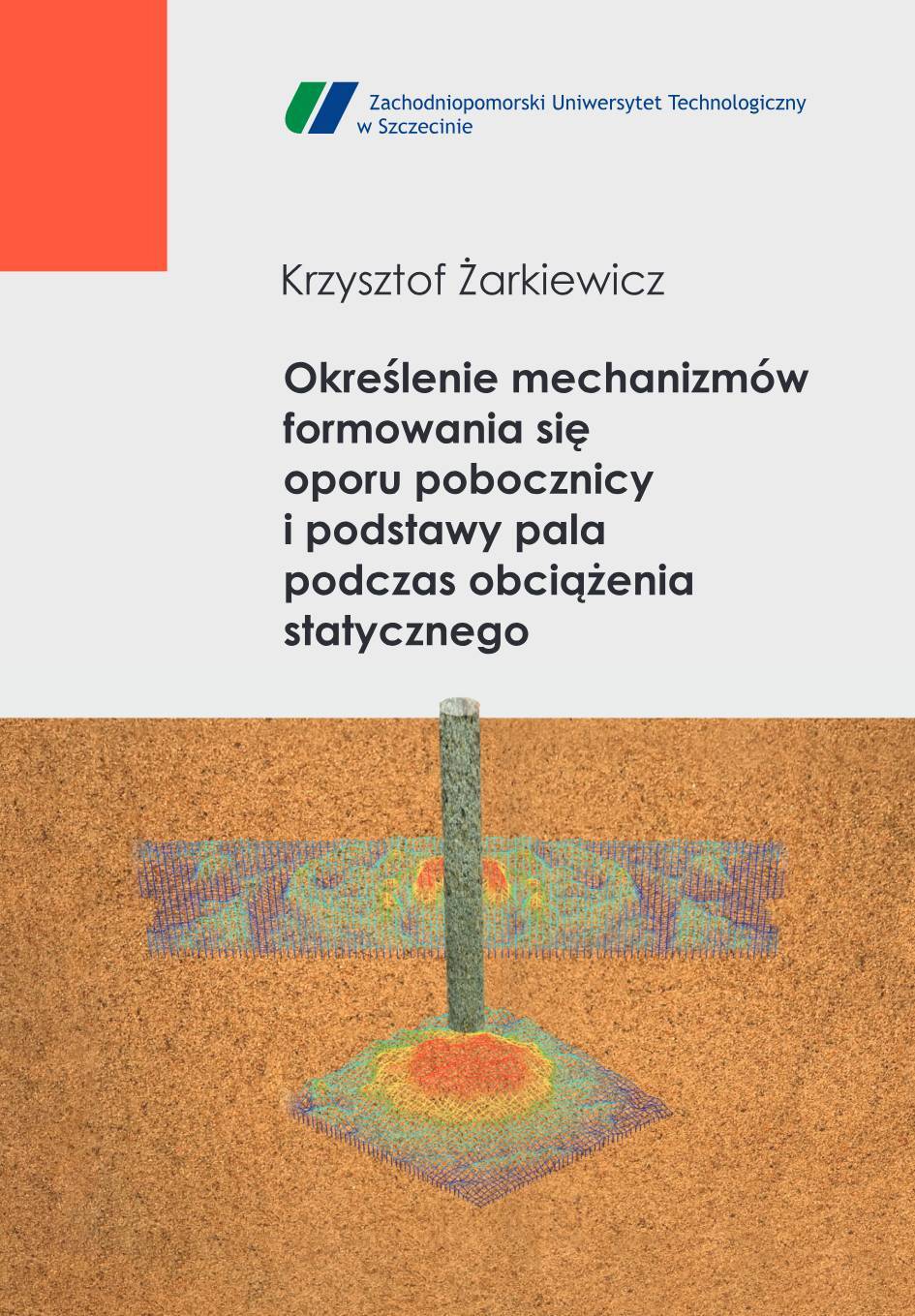 Zachodniopomorski Uniwersytet Technologiczny w Szczecinie

Krzysztof Żarkiewicz

Określenie mechanizmów formowania się oporu pobocznicy i podstawy pala podczas obciążenia statycznego